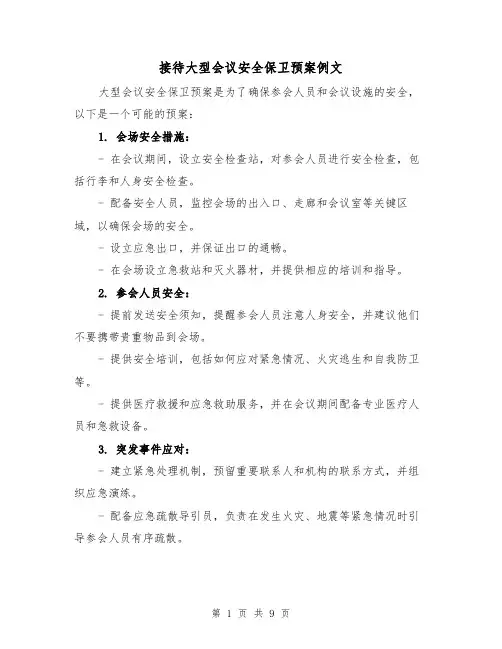 接待大型会议安全保卫预案例文

大型会议安全保卫预案是为了确保参会人员和会议设施的安全，以下是一个可能的预案：

1. 会场安全措施：

- 在会议期间，设立安全检查站，对参会人员进行安全检查，包括行李和人身安全检查。

- 配备安全人员，监控会场的出入口、走廊和会议室等关键区域，以确保会场的安全。

- 设立应急出口，并保证出口的通畅。

- 在会场设立急救站和灭火器材，并提供相应的培训和指导。

2. 参会人员安全：

- 提前发送安全须知，提醒参会人员注意人身安全，并建议他们不要携带贵重物品到会场。

- 提供安全培训，包括如何应对紧急情况、火灾逃生和自我防卫等。

- 提供医疗救援和应急救助服务，并在会议期间配备专业医疗人员和急救设备。

3. 突发事件应对：

- 建立紧急处理机制，预留重要联系人和机构的联系方式，并组织应急演练。

- 配备应急疏散导引员，负责在发生火灾、地震等紧急情况时引导参会人员有序疏散。

第 1 页 共 9 页